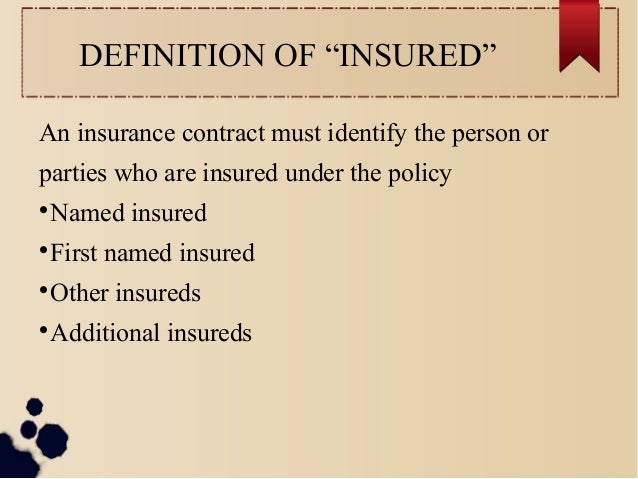 DEFINITION OF “INSURED”

An insurance contract must identify the person or parties who are insured under the policy

•Named insured

•First named insured

•Other insureds

•Additional insureds